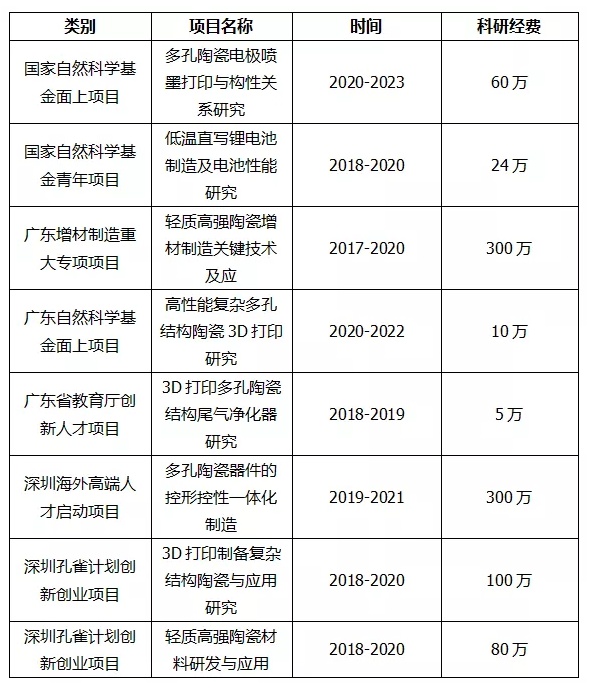 | 类别 | 项目名称 | 时间 | 科研经费 |
|---|---|---|---|
| 国家自然科学基金面上项目 | 多孔陶瓷电极喷墨打印与构性关系研究 | 2020-2023 | 60万 |
| 国家自然科学基金青年项目 | 低温直写锂电池制造及电池性能研究 | 2018-2020 | 24万 |
| 广东增材制造重大专项项目 | 轻质高强陶瓷增材制造关键技术及应 | 2017-2020 | 300万 |
| 广东自然科学基金面上项目 | 高性能复杂多孔结构陶瓷3D打印研究 | 2020-2022 | 10万 |
| 广东省教育厅创新人才项目 | 3D打印多孔陶瓷结构尾气净化器研究 | 2018-2019 | 5万 |
| 深圳海外高端人才启动项目 | 多孔陶瓷器件的控形控性一体化制造 | 2019-2021 | 300万 |
| 深圳孔雀计划创新创业项目 | 3D打印制备复杂结构陶瓷与应用研究 | 2018-2020 | 100万 |
| 深圳孔雀计划创新创业项目 | 轻质高强陶瓷材料研发与应用 | 2018-2020 | 80万 |